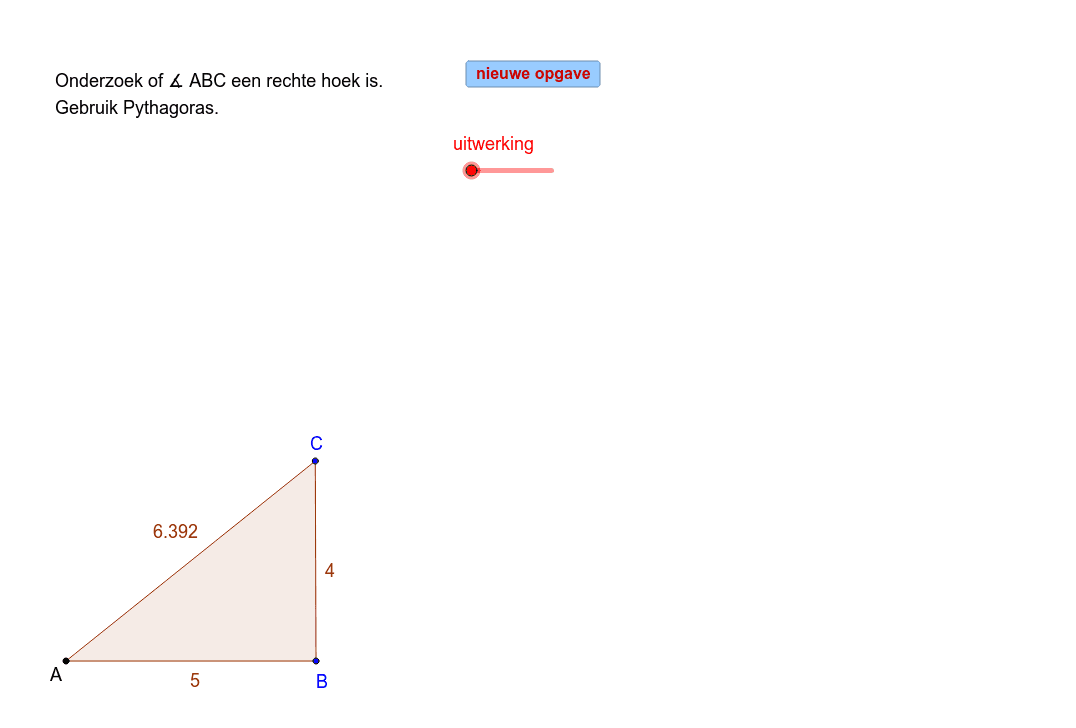 Onderzoek of ∡ ABC een rechte hoek is.
Gebruik Pythagoras.

nieuwe opgave

uitwerking

C

6.392

4

A

5

B